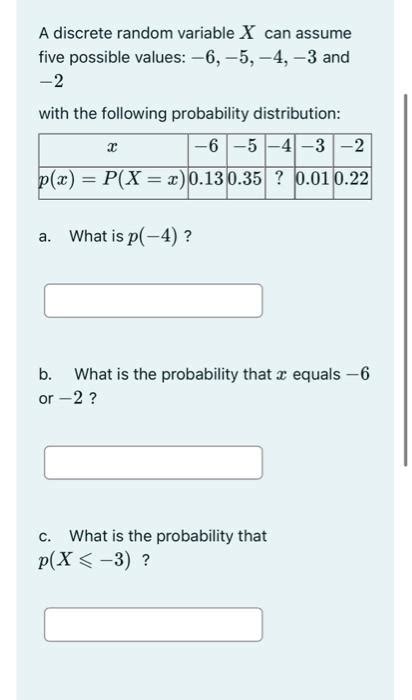 A discrete random variable $X$ can assume five possible values: $-6, -5, -4, -3$ and $-2$

with the following probability distribution:

| $x$ | $-6$ | $-5$ | $-4$ | $-3$ | $-2$ |
|---|---|---|---|---|---|
| $p(x) = P(X = x)$ | $0.13$ | $0.35$ | ? | $0.01$ | $0.22$ |

a. What is $p(-4)$ ?

b. What is the probability that $x$ equals $-6$ or $-2$ ?

c. What is the probability that $p(X \leqslant -3)$ ?